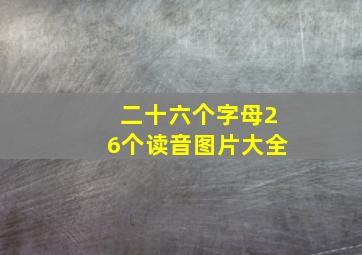 二十六个字母26个读音图片大全